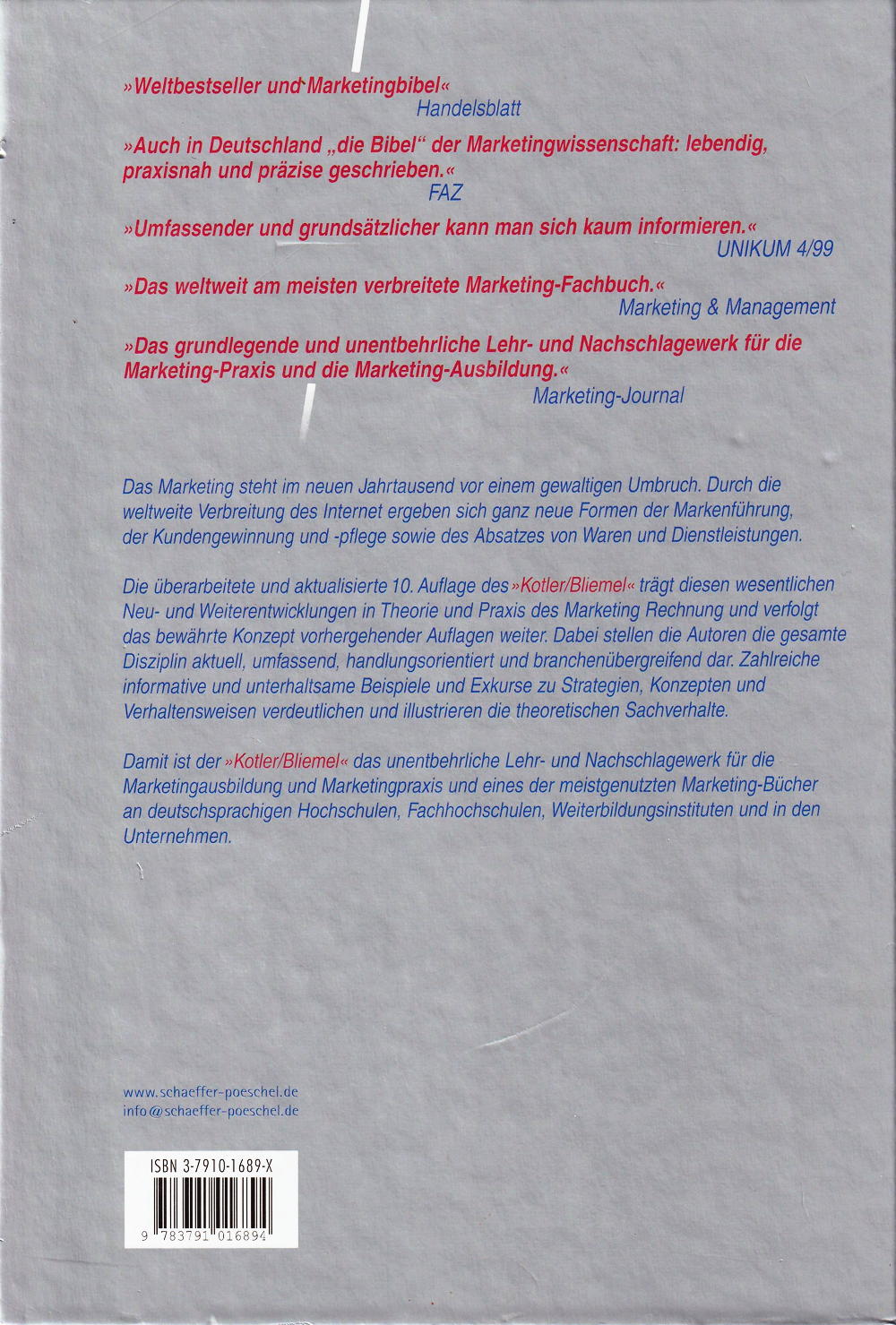 »Weltbestseller und Marketingbibel«
Handelsblatt

»Auch in Deutschland „die Bibel" der Marketingwissenschaft: lebendig, praxisnah und präzise geschrieben.«
FAZ

»Umfassender und grundsätzlicher kann man sich kaum informieren.«
UNIKUM 4/99

»Das weltweit am meisten verbreitete Marketing-Fachbuch.«
Marketing & Management

»Das grundlegende und unentbehrliche Lehr- und Nachschlagewerk für die Marketing-Praxis und die Marketing-Ausbildung.«
Marketing-Journal

Das Marketing steht im neuen Jahrtausend vor einem gewaltigen Umbruch. Durch die weltweite Verbreitung des Internet ergeben sich ganz neue Formen der Markenführung, der Kundengewinnung und -pflege sowie des Absatzes von Waren und Dienstleistungen.

Die überarbeitete und aktualisierte 10. Auflage des »Kotler/Bliemel« trägt diesen wesentlichen Neu- und Weiterentwicklungen in Theorie und Praxis des Marketing Rechnung und verfolgt das bewährte Konzept vorhergehender Auflagen weiter. Dabei stellen die Autoren die gesamte Disziplin aktuell, umfassend, handlungsorientiert und branchenübergreifend dar. Zahlreiche informative und unterhaltsame Beispiele und Exkurse zu Strategien, Konzepten und Verhaltensweisen verdeutlichen und illustrieren die theoretischen Sachverhalte.

Damit ist der »Kotler/Bliemel« das unentbehrliche Lehr- und Nachschlagewerk für die Marketingausbildung und Marketingpraxis und eines der meistgenutzten Marketing-Bücher an deutschsprachigen Hochschulen, Fachhochschulen, Weiterbildungsinstituten und in den Unternehmen.

www.schaeffer-poeschel.de
info@schaeffer-poeschel.de

ISBN 3-7910-1689-X

9 783791 016894